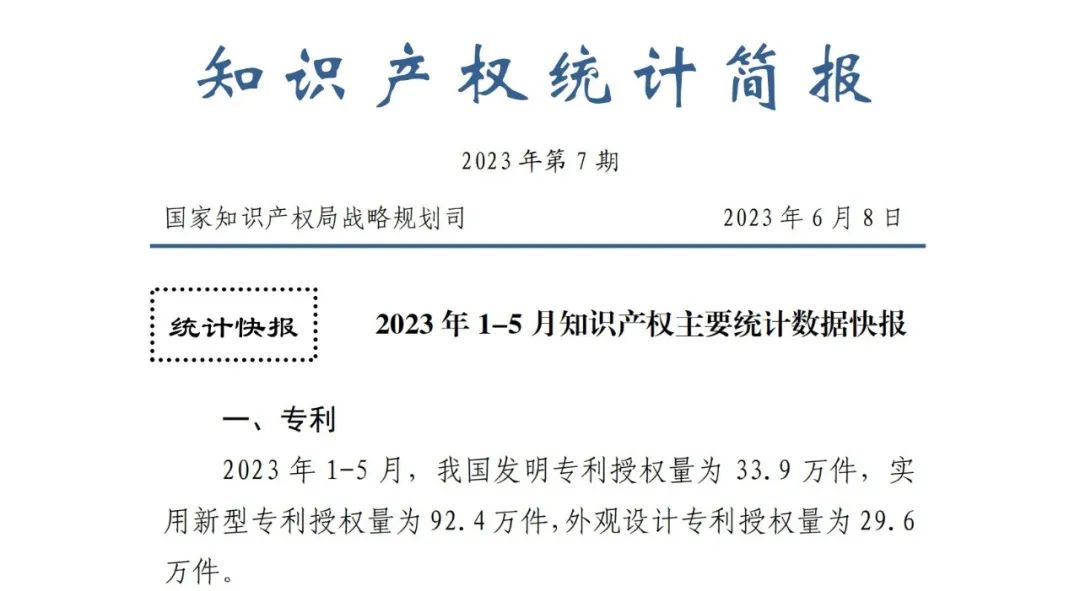 知识产权统计简报

2023年第7期

国家知识产权局战略规划司

2023年6月8日

统计快报

2023年1–5月知识产权主要统计数据快报

一、专利

2023年1-5月，我国发明专利授权量为33.9万件，实用新型专利授权量为92.4万件，外观设计专利授权量为29.6万件。